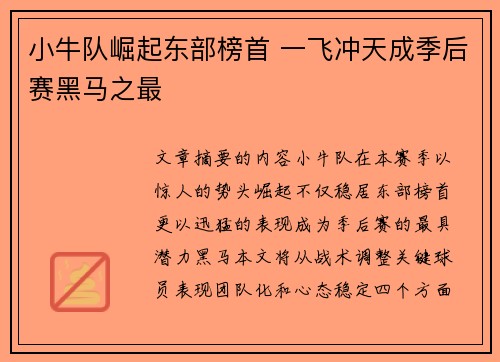 小牛队崛起东部榜首 一飞冲天成季后赛黑马之最

文章摘要的内容小牛队在本赛季以惊人的势头崛起不仅稳居东部榜首更以迅猛的表现成为季后赛的最具潜力黑马本文将从战术调整关键球员表现团队化和心态稳定四个方面